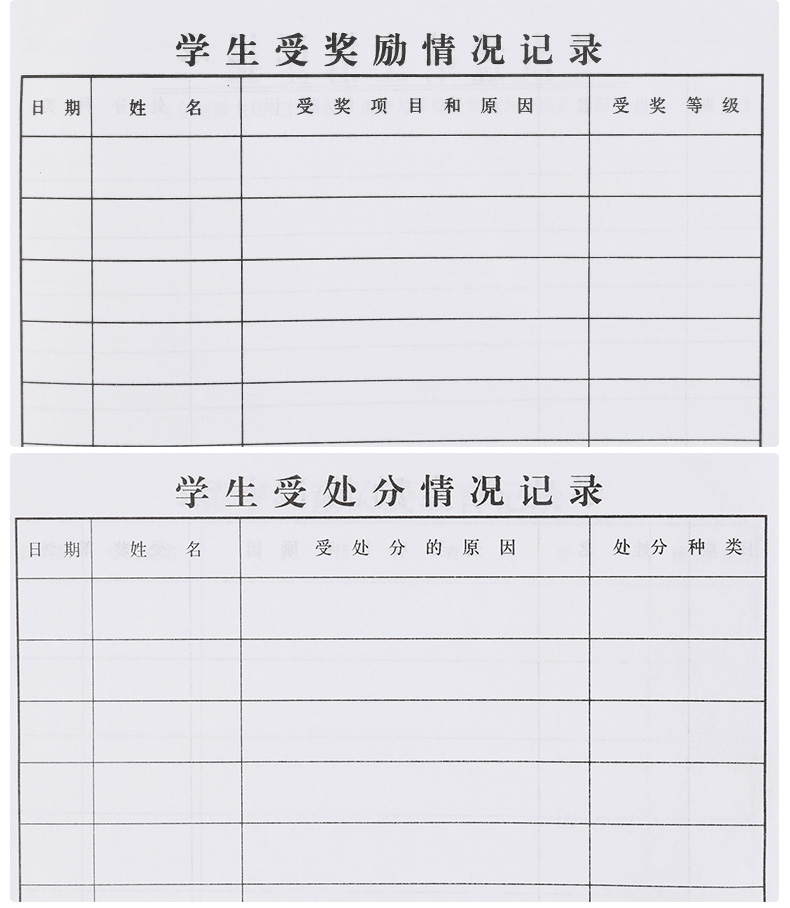 学生受奖励情况记录

| 日期 | 姓名 | 受奖项目和原因 | 受奖等级 |
|---|---|---|---|
| | | | |
| | | | |
| | | | |
| | | | |
| | | | |

学生受处分情况记录

| 日期 | 姓名 | 受处分的原因 | 处分种类 |
|---|---|---|---|
| | | | |
| | | | |
| | | | |
| | | | |
| | | | |